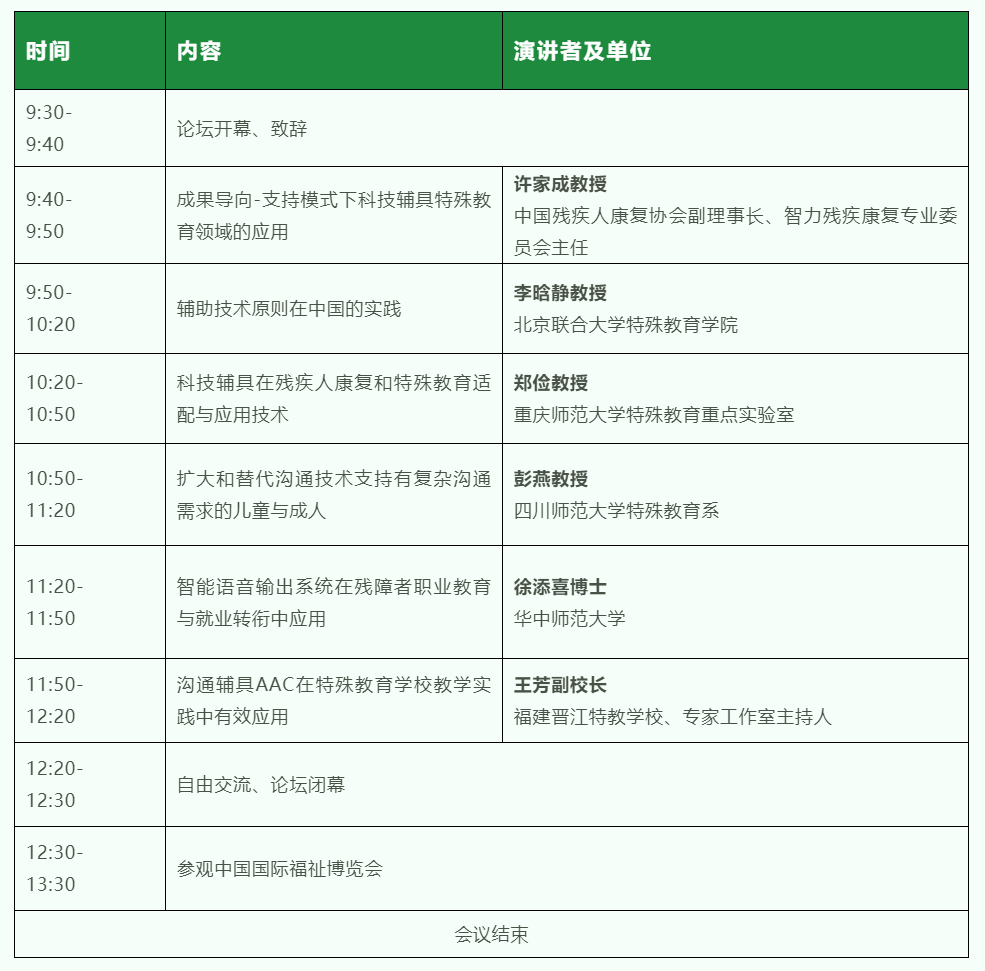 | 时间 | 内容 | 演讲者及单位 |
|---|---|---|
| 9:30-9:40 | 论坛开幕、致辞 | |
| 9:40-9:50 | 成果导向-支持模式下科技辅具特殊教育领域的应用 | **许家成教授** 中国残疾人康复协会副理事长、智力残疾康复专业委员会主任 |
| 9:50-10:20 | 辅助技术原则在中国的实践 | **李晗静教授** 北京联合大学特殊教育学院 |
| 10:20-10:50 | 科技辅具在残疾人康复和特殊教育适配与应用技术 | **郑俭教授** 重庆师范大学特殊教育重点实验室 |
| 10:50-11:20 | 扩大和替代沟通技术支持有复杂沟通需求的儿童与成人 | **彭燕教授** 四川师范大学特殊教育系 |
| 11:20-11:50 | 智能语音输出系统在残障者职业教育与就业转衔中应用 | **徐添喜博士** 华中师范大学 |
| 11:50-12:20 | 沟通辅具AAC在特殊教育学校教学实践中有效应用 | **王芳副校长** 福建晋江特教学校、专家工作室主持人 |
| 12:20-12:30 | 自由交流、论坛闭幕 | |
| 12:30-13:30 | 参观中国国际福祉博览会 | |
| 会议结束 | | |